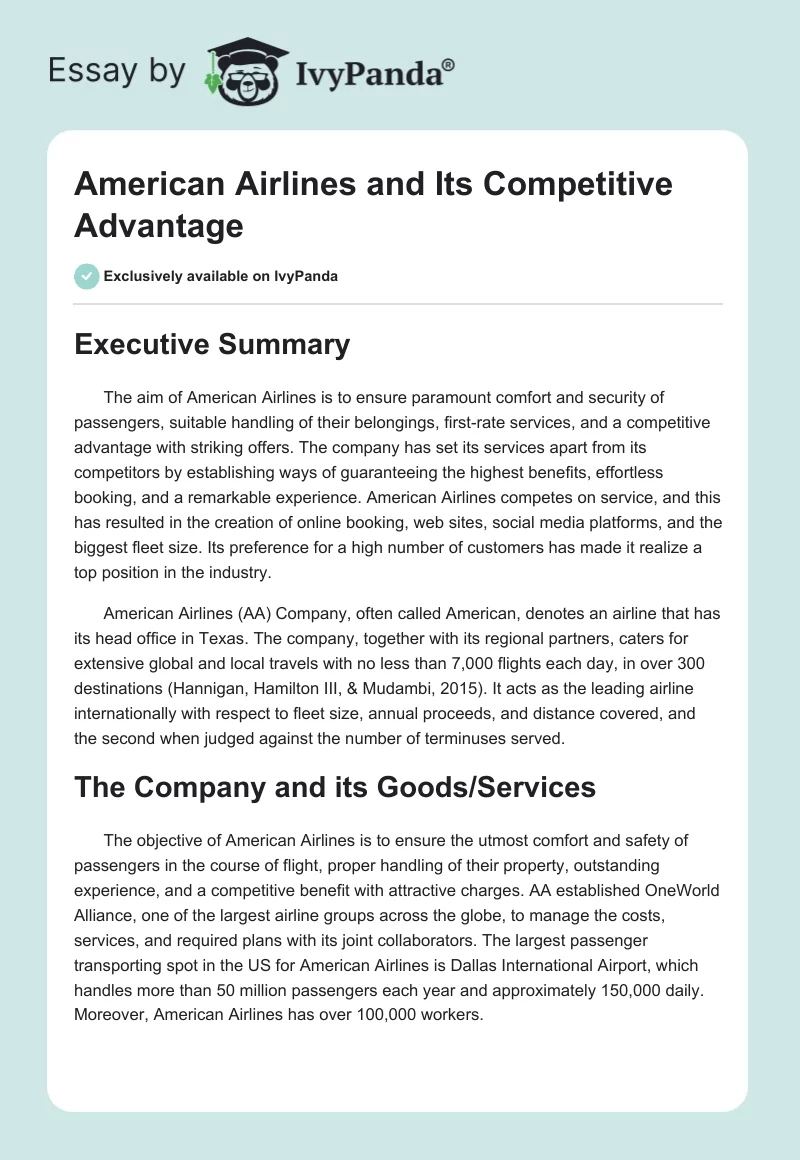 Essay by IvyPanda®

American Airlines and Its Competitive Advantage

Exclusively available on IvyPanda

Executive Summary

The aim of American Airlines is to ensure paramount comfort and security of passengers, suitable handling of their belongings, first-rate services, and a competitive advantage with striking offers. The company has set its services apart from its competitors by establishing ways of guaranteeing the highest benefits, effortless booking, and a remarkable experience. American Airlines competes on service, and this has resulted in the creation of online booking, web sites, social media platforms, and the biggest fleet size. Its preference for a high number of customers has made it realize a top position in the industry.

American Airlines (AA) Company, often called American, denotes an airline that has its head office in Texas. The company, together with its regional partners, caters for extensive global and local travels with no less than 7,000 flights each day, in over 300 destinations (Hannigan, Hamilton III, & Mudambi, 2015). It acts as the leading airline internationally with respect to fleet size, annual proceeds, and distance covered, and the second when judged against the number of terminuses served.

The Company and its Goods/Services

The objective of American Airlines is to ensure the utmost comfort and safety of passengers in the course of flight, proper handling of their property, outstanding experience, and a competitive benefit with attractive charges. AA established OneWorld Alliance, one of the largest airline groups across the globe, to manage the costs, services, and required plans with its joint collaborators. The largest passenger transporting spot in the US for American Airlines is Dallas International Airport, which handles more than 50 million passengers each year and approximately 150,000 daily. Moreover, American Airlines has over 100,000 workers.